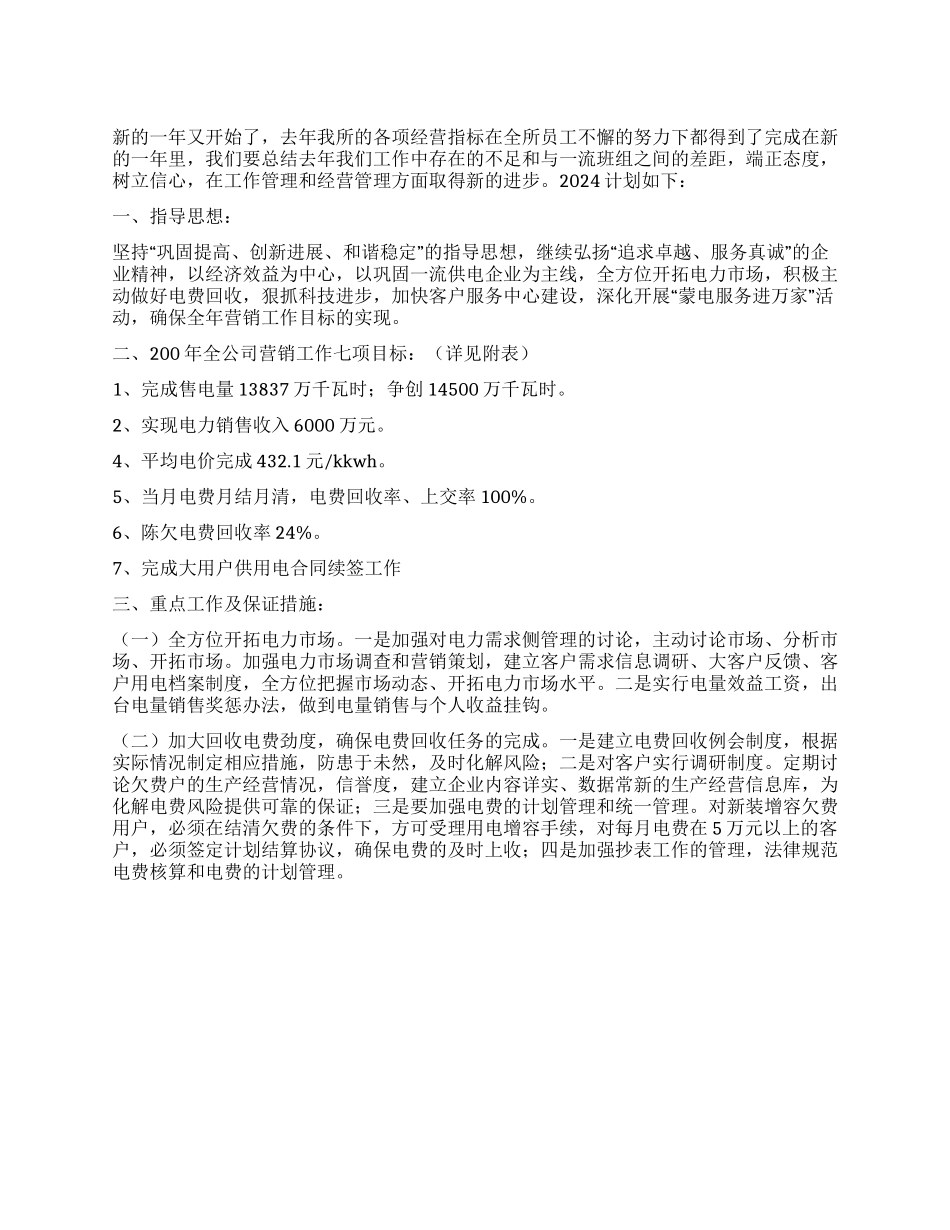 新的一年又开始了，去年我所的各项经营指标在全所员工不懈的努力下都得到了完成在新的一年里，我们要总结去年我们工作中存在的不足和与一流班组之间的差距，端正态度，树立信心，在工作管理和经营管理方面取得新的进步。2024 计划如下：

一、指导思想：

坚持“巩固提高、创新进展、和谐稳定”的指导思想，继续弘扬“追求卓越、服务真诚”的企业精神，以经济效益为中心，以巩固一流供电企业为主线，全方位开拓电力市场，积极主动做好电费回收，狠抓科技进步，加快客户服务中心建设，深化开展“蒙电服务进万家”活动，确保全年营销工作目标的实现。

二、200 年全公司营销工作七项目标：（详见附表）

1、完成售电量 13837 万千瓦时；争创 14500 万千瓦时。

2、实现电力销售收入 6000 万元。

4、平均电价完成 432.1 元/kkwh。

5、当月电费月结月清，电费回收率、上交率 100%。

6、陈欠电费回收率 24%。

7、完成大用户供用电合同续签工作

三、重点工作及保证措施：

（一）全方位开拓电力市场。一是加强对电力需求侧管理的讨论，主动讨论市场、分析市场、开拓市场。加强电力市场调查和营销策划，建立客户需求信息调研、大客户反馈、客户用电档案制度，全方位把握市场动态、开拓电力市场水平。二是实行电量效益工资，出台电量销售奖惩办法，做到电量销售与个人收益挂钩。

（二）加大回收电费劲度，确保电费回收任务的完成。一是建立电费回收例会制度，根据实际情况制定相应措施，防患于未然，及时化解风险；二是对客户实行调研制度。定期讨论欠费户的生产经营情况，信誉度，建立企业内容详实、数据常新的生产经营信息库，为化解电费风险提供可靠的保证；三是要加强电费的计划管理和统一管理。对新装增容欠费用户，必须在结清欠费的条件下，方可受理用电增容手续，对每月电费在 5 万元以上的客户，必须签定计划结算协议，确保电费的及时上收；四是加强抄表工作的管理，法律规范电费核算和电费的计划管理。